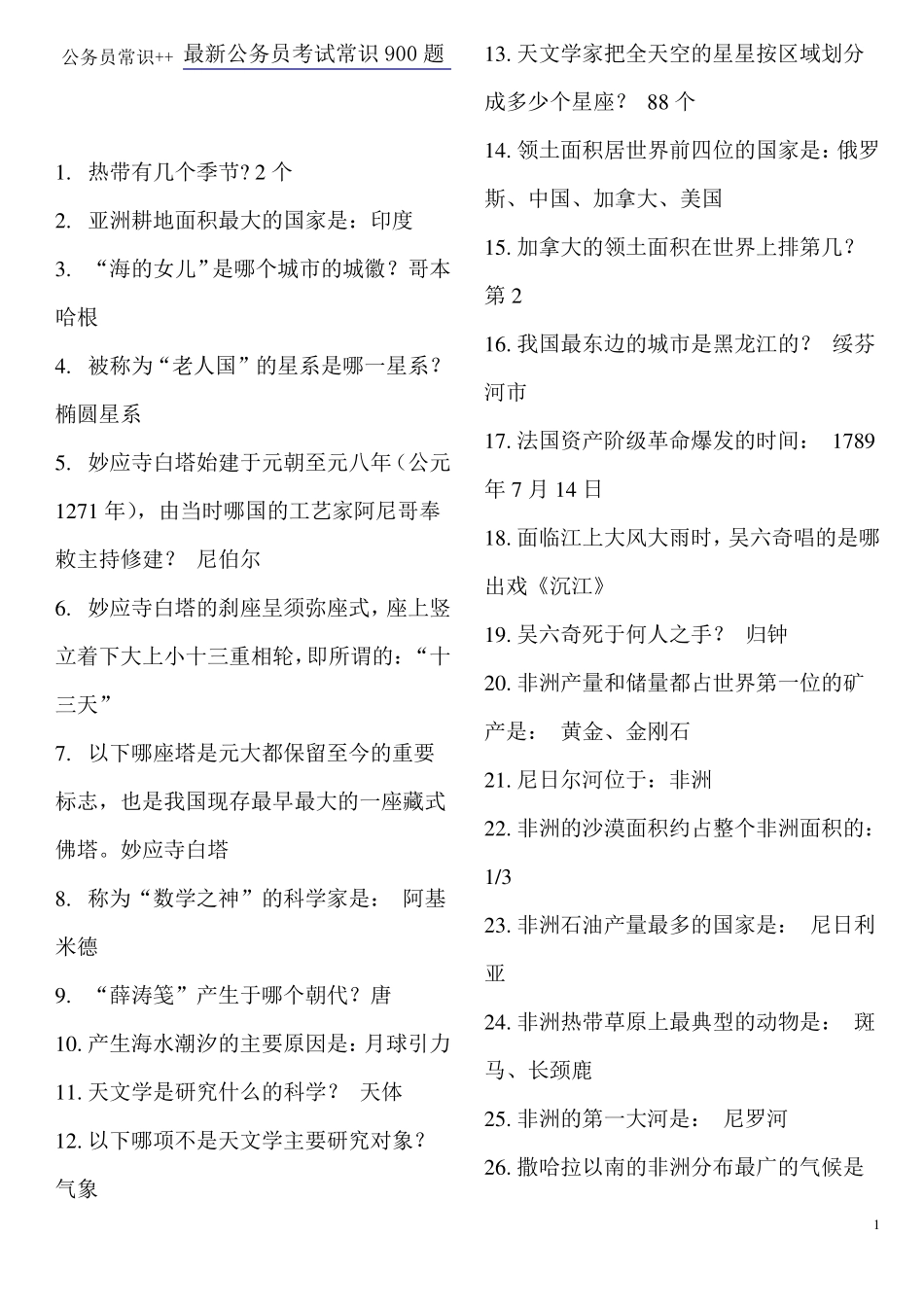 公务员常识++ 最新公务员考试常识 900 题

1. 热带有几个季节? 2 个

2. 亚洲耕地面积最大的国家是：印度

3. “海的女儿”是哪个城市的城徽？哥本哈根

4. 被称为“老人国”的星系是哪一星系？椭圆星系

5. 妙应寺白塔始建于元朝至元八年（公元 1271 年），由当时哪国的工艺家阿尼哥奉敕主持修建？ 尼伯尔

6. 妙应寺白塔的刹座呈须弥座式，座上竖立着下大上小十三重相轮，即所谓的：“十三天”

7. 以下哪座塔是元大都保留至今的重要标志，也是我国现存最早最大的一座藏式佛塔。妙应寺白塔

8. 称为“数学之神”的科学家是： 阿基米德

9. “薛涛笺”产生于哪个朝代？唐

10. 产生海水潮汐的主要原因是：月球引力

11. 天文学是研究什么的科学？ 天体

12. 以下哪项不是天文学主要研究对象？气象

13. 天文学家把全天空的星星按区域划分成多少个星座？ 88 个

14. 领土面积居世界前四位的国家是：俄罗斯、中国、加拿大、美国

15. 加拿大的领土面积在世界上排第几？第 2

16. 我国最东边的城市是黑龙江的？ 绥芬河市

17. 法国资产阶级革命爆发的时间： 1789 年 7 月 14 日

18. 面临江上大风大雨时，吴六奇唱的是哪出戏《沉江》

19. 吴六奇死于何人之手？ 归钟

20. 非洲产量和储量都占世界第一位的矿产是： 黄金、金刚石

21. 尼日尔河位于：非洲

22. 非洲的沙漠面积约占整个非洲面积的：1/3

23. 非洲石油产量最多的国家是： 尼日利亚

24. 非洲热带草原上最典型的动物是： 斑马、长颈鹿

25. 非洲的第一大河是： 尼罗河

26. 撒哈拉以南的非洲分布最广的气候是

1